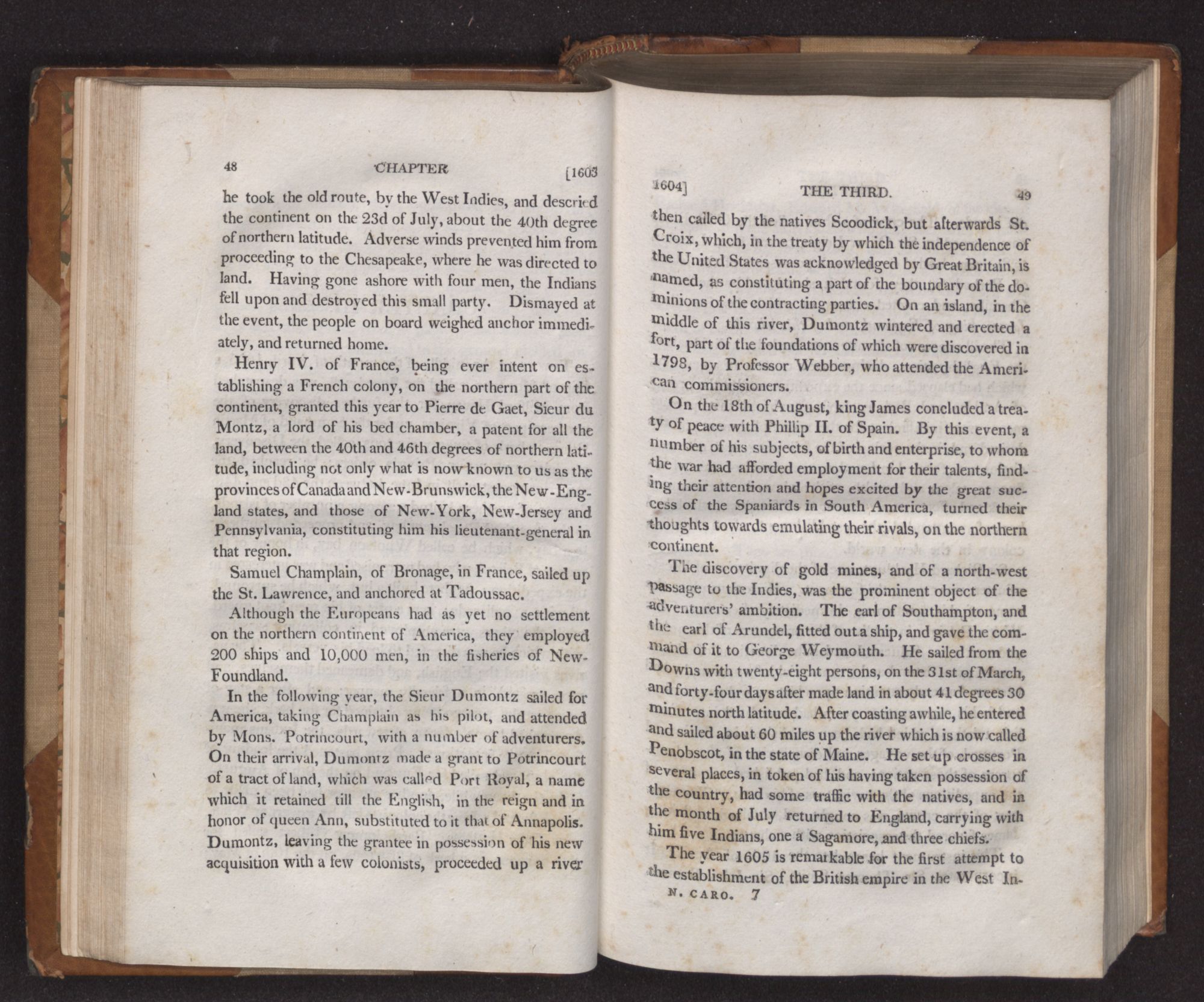 48 CHAPTER [1603

he took the old route, by the West Indies, and descried the continent on the 23d of July, about the 40th degree of northern latitude. Adverse winds prevented him from proceeding to the Chesapeake, where he was directed to land. Having gone ashore with four men, the Indians fell upon and destroyed this small party. Dismayed at the event, the people on board weighed anchor immediately, and returned home.

Henry IV. of France, being ever intent on establishing a French colony, on the northern part of the continent, granted this year to Pierre de Gaet, Sieur du Montz, a lord of his bed chamber, a patent for all the land, between the 40th and 46th degrees of northern latitude, including not only what is now known to us as the provinces of Canada and New-Brunswick, the New-England states, and those of New-York, New-Jersey and Pennsylvania, constituting him his lieutenant-general in that region.

Samuel Champlain, of Bronage, in France, sailed up the St. Lawrence, and anchored at Tadoussac.

Although the Europeans had as yet no settlement on the northern continent of America, they employed 200 ships and 10,000 men, in the fisheries of New-Foundland.

In the following year, the Sieur Dumontz sailed for America, taking Champlain as his pilot, and attended by Mons. Potrincourt, with a number of adventurers. On their arrival, Dumontz made a grant to Potrincourt of a tract of land, which was called Port Royal, a name which it retained till the English, in the reign and in honor of queen Ann, substituted to it that of Annapolis. Dumontz, leaving the grantee in possession of his new acquisition with a few colonists, proceeded up a river

1604] THE THIRD. 49

then called by the natives Scoodick, but afterwards St. Croix, which, in the treaty by which the independence of the United States was acknowledged by Great Britain, is named, as constituting a part of the boundary of the dominions of the contracting parties. On an island, in the middle of this river, Dumontz wintered and erected a fort, part of the foundations of which were discovered in 1798, by Professor Webber, who attended the American commissioners.

On the 18th of August, king James concluded a treaty of peace with Phillip II. of Spain. By this event, a number of his subjects, of birth and enterprise, to whom the war had afforded employment for their talents, finding their attention and hopes excited by the great success of the Spaniards in South America, turned their thoughts towards emulating their rivals, on the northern continent.

The discovery of gold mines, and of a north-west passage to the Indies, was the prominent object of the adventurers' ambition. The earl of Southampton, and the earl of Arundel, fitted out a ship, and gave the command of it to George Weymouth. He sailed from the Downs with twenty-eight persons, on the 31st of March, and forty-four days after made land in about 41 degrees 30 minutes north latitude. After coasting awhile, he entered and sailed about 60 miles up the river which is now called Penobscot, in the state of Maine. He set up crosses in several places, in token of his having taken possession of the country, had some traffic with the natives, and in the month of July returned to England, carrying with him five Indians, one a Sagamore, and three chiefs.

The year 1605 is remarkable for the first attempt to the establishment of the British empire in the West In-

N. CARO. 7